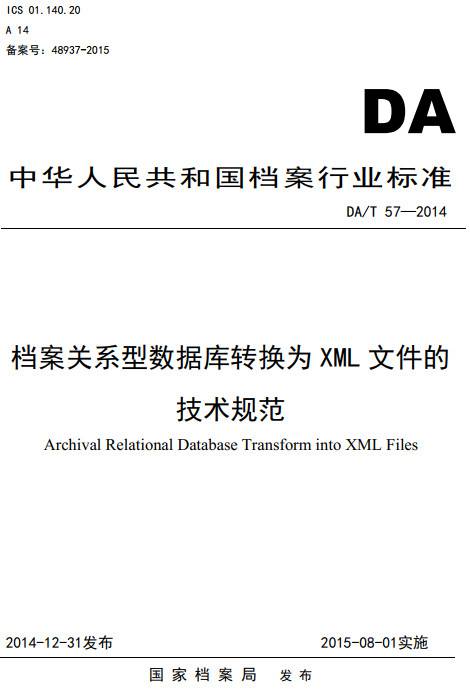 ICS 01.140.20
A 14
备案号：48937-2015

DA

中华人民共和国档案行业标准

DA/T 57—2014

档案关系型数据库转换为 XML 文件的技术规范

Archival Relational Database Transform into XML Files

2014-12-31发布

2015-08-01实施

国家档案局 发布